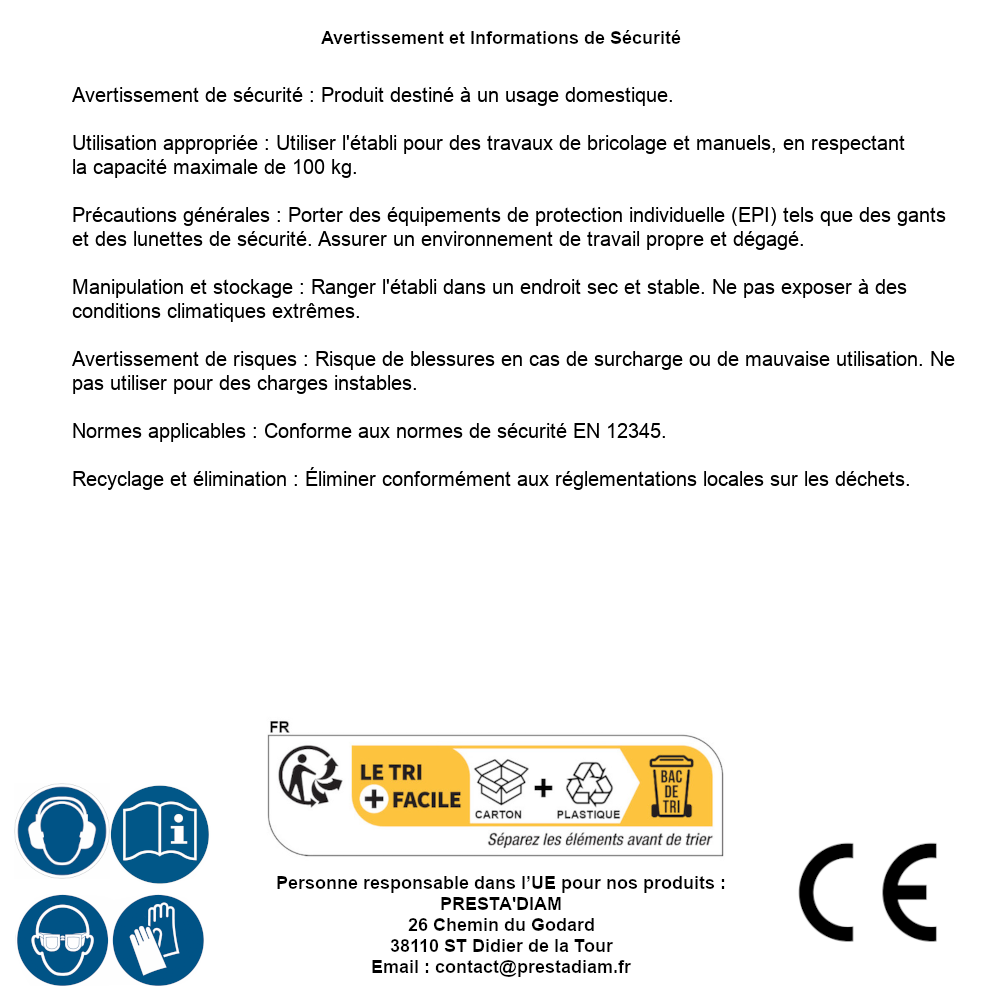 Avertissement et Informations de Sécurité

Avertissement de sécurité : Produit destiné à un usage domestique.

Utilisation appropriée : Utiliser l'établi pour des travaux de bricolage et manuels, en respectant la capacité maximale de 100 kg.

Précautions générales : Porter des équipements de protection individuelle (EPI) tels que des gants et des lunettes de sécurité. Assurer un environnement de travail propre et dégagé.

Manipulation et stockage : Ranger l'établi dans un endroit sec et stable. Ne pas exposer à des conditions climatiques extrêmes.

Avertissement de risques : Risque de blessures en cas de surcharge ou de mauvaise utilisation. Ne pas utiliser pour des charges instables.

Normes applicables : Conforme aux normes de sécurité EN 12345.

Recyclage et élimination : Éliminer conformément aux réglementations locales sur les déchets.

FR
LE TRI
+ FACILE
CARTON
+
PLASTIQUE
BAC DE TRI
Séparez les éléments avant de trier

Personne responsable dans l'UE pour nos produits :
PRESTA'DIAM
26 Chemin du Godard
38110 ST Didier de la Tour
Email : contact@prestadiam.fr

CE